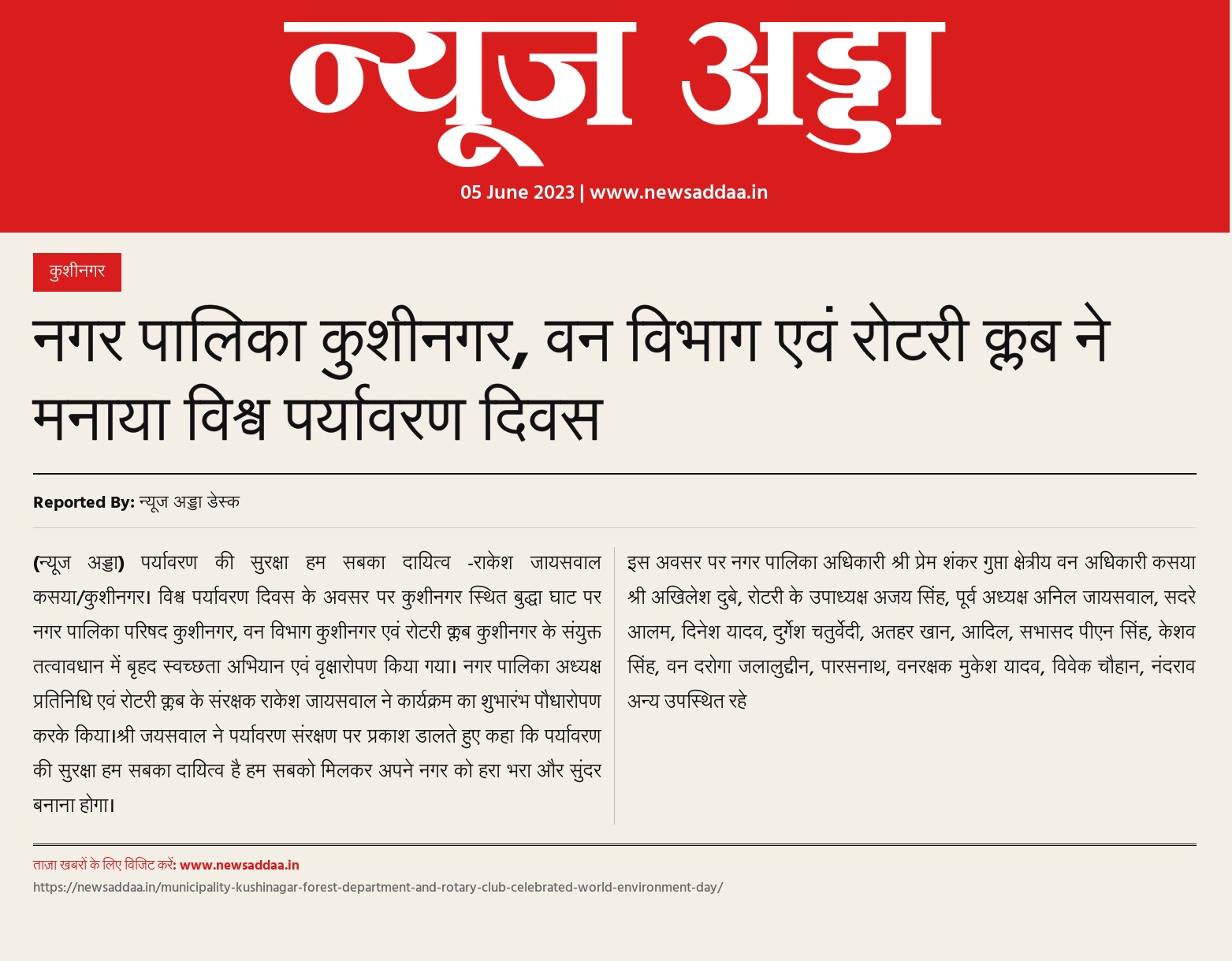 न्यूज अड्डा

05 June 2023 | www.newsaddaa.in

कुशीनगर

नगर पालिका कुशीनगर, वन विभाग एवं रोटरी क्लब ने मनाया विश्व पर्यावरण दिवस

Reported By: न्यूज अड्डा डेस्क

(न्यूज अड्डा) पर्यावरण की सुरक्षा हम सबका दायित्व -राकेश जायसवाल कसया/कुशीनगर। विश्व पर्यावरण दिवस के अवसर पर कुशीनगर स्थित बुद्धा घाट पर नगर पालिका परिषद कुशीनगर, वन विभाग कुशीनगर एवं रोटरी क्लब कुशीनगर के संयुक्त तत्वावधान में बृहद स्वच्छता अभियान एवं वृक्षारोपण किया गया। नगर पालिका अध्यक्ष प्रतिनिधि एवं रोटरी क्लब के संरक्षक राकेश जायसवाल ने कार्यक्रम का शुभारंभ पौधारोपण करके किया।श्री जयसवाल ने पर्यावरण संरक्षण पर प्रकाश डालते हुए कहा कि पर्यावरण की सुरक्षा हम सबका दायित्व है हम सबको मिलकर अपने नगर को हरा भरा और सुंदर बनाना होगा।

इस अवसर पर नगर पालिका अधिकारी श्री प्रेम शंकर गुप्ता क्षेत्रीय वन अधिकारी कसया श्री अखिलेश दुबे, रोटरी के उपाध्यक्ष अजय सिंह, पूर्व अध्यक्ष अनिल जायसवाल, सदरे आलम, दिनेश यादव, दुर्गेश चतुर्वेदी, अतहर खान, आदिल, सभासद पीएन सिंह, केशव सिंह, वन दरोगा जलालुद्दीन, पारसनाथ, वनरक्षक मुकेश यादव, विवेक चौहान, नंदराव अन्य उपस्थित रहे

ताज़ा खबरों के लिए विजिट करें: www.newsaddaa.in
https://newsaddaa.in/municipality-kushinagar-forest-department-and-rotary-club-celebrated-world-environment-day/